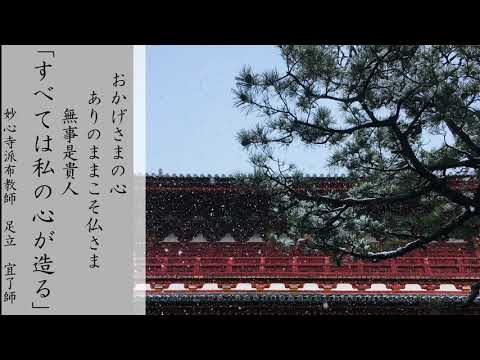 おかげさまの心
ありのままこそ仏さま
無事是貴人
「すべては私の心が造る」
妙心寺派布教師　足立　宜了師